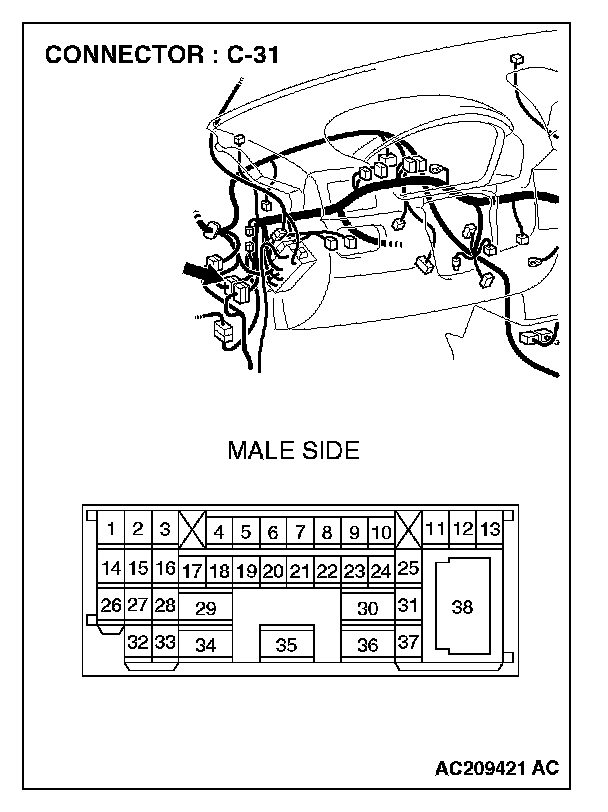 CONNECTOR : C-31

MALE SIDE

1 2 3 4 5 6 7 8 9 10 11 12 13
14 15 16 17 18 19 20 21 22 23 24 25
26 27 28 29 30 31 38
32 33 34 35 36 37

AC209421 AC